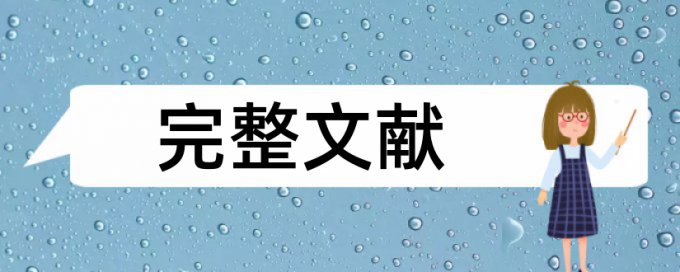 完整文献